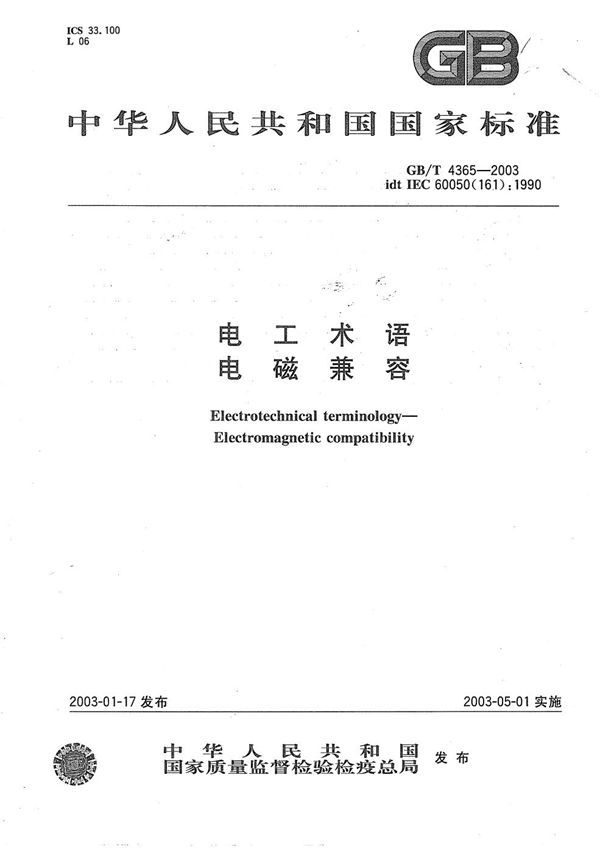 ICS 33.100
L 06

GB

中华人民共和国国家标准

GB/T 4365—2003
idt IEC 60050(161):1990

电工术语
电磁兼容

Electrotechnical terminology—
Electromagnetic compatibility

2003-01-17 发布

2003-05-01 实施

中华人民共和国
国家质量监督检验检疫总局 发布